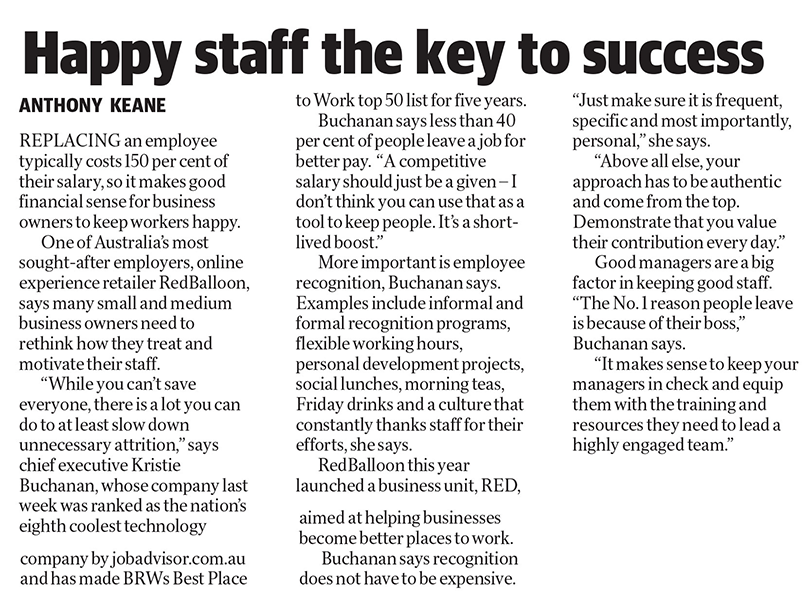 Happy staff the key to success

ANTHONY KEANE

REPLACING an employee typically costs 150 per cent of their salary, so it makes good financial sense for business owners to keep workers happy.

One of Australia's most sought-after employers, online experience retailer RedBalloon, says many small and medium business owners need to rethink how they treat and motivate their staff.

"While you can't save everyone, there is a lot you can do to at least slow down unnecessary attrition," says chief executive Kristie Buchanan, whose company last week was ranked as the nation's eighth coolest technology company by jobadvisor.com.au and has made BRWs Best Place to Work top 50 list for five years.

Buchanan says less than 40 per cent of people leave a job for better pay. "A competitive salary should just be a given – I don't think you can use that as a tool to keep people. It's a short-lived boost."

More important is employee recognition, Buchanan says. Examples include informal and formal recognition programs, flexible working hours, personal development projects, social lunches, morning teas, Friday drinks and a culture that constantly thanks staff for their efforts, she says.

RedBalloon this year launched a business unit, RED, aimed at helping businesses become better places to work.

Buchanan says recognition does not have to be expensive.

"Just make sure it is frequent, specific and most importantly, personal," she says.

"Above all else, your approach has to be authentic and come from the top. Demonstrate that you value their contribution every day."

Good managers are a big factor in keeping good staff. "The No. 1 reason people leave is because of their boss," Buchanan says.

"It makes sense to keep your managers in check and equip them with the training and resources they need to lead a highly engaged team."